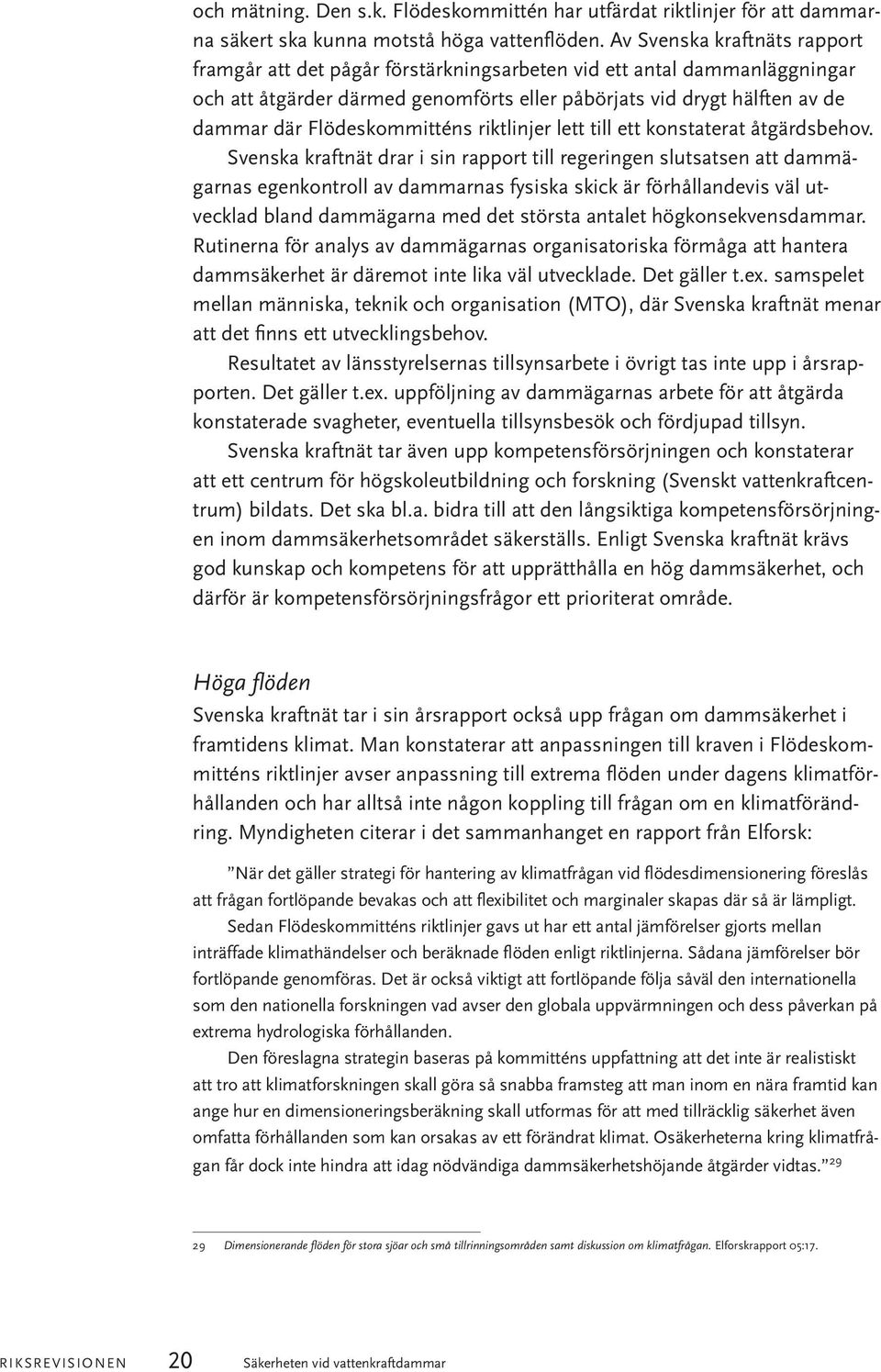 och mätning. Den s.k. Flödeskommittén har utfärdat riktlinjer för att dammarna säkert ska kunna motstå höga vattenflöden. Av Svenska kraftnäts rapport framgår att det pågår förstärkningsarbeten vid ett antal dammanläggningar och att åtgärder därmed genomförts eller påbörjats vid drygt hälften av de dammar där Flödeskommitténs riktlinjer lett till ett konstaterat åtgärdsbehov. Svenska kraftnät drar i sin rapport till regeringen slutsatsen att dammägarnas egenkontroll av dammarnas fysiska skick är förhållandevis väl utvecklad bland dammägarna med det största antalet högkonsekvensdammar. Rutinerna för analys av dammägarnas organisatoriska förmåga att hantera dammsäkerhet är däremot inte lika väl utvecklade. Det gäller t.ex. samspelet mellan människa, teknik och organisation (MTO), där Svenska kraftnät menar att det finns ett utvecklingsbehov.

Resultatet av länsstyrelsernas tillsynsarbete i övrigt tas inte upp i årsrapporten. Det gäller t.ex. uppföljning av dammägarnas arbete för att åtgärda konstaterade svagheter, eventuella tillsynsbesök och fördjupad tillsyn.

Svenska kraftnät tar även upp kompetensförsörjningen och konstaterar att ett centrum för högskoleutbildning och forskning (Svenskt vattenkraftcentrum) bildats. Det ska bl.a. bidra till att den långsiktiga kompetensförsörjningen inom dammsäkerhetsområdet säkerställs. Enligt Svenska kraftnät krävs god kunskap och kompetens för att upprätthålla en hög dammsäkerhet, och därför är kompetensförsörjningsfrågor ett prioriterat område.

Höga flöden
Svenska kraftnät tar i sin årsrapport också upp frågan om dammsäkerhet i framtidens klimat. Man konstaterar att anpassningen till kraven i Flödeskommitténs riktlinjer avser anpassning till extrema flöden under dagens klimatförhållanden och har alltså inte någon koppling till frågan om en klimatförändring. Myndigheten citerar i det sammanhanget en rapport från Elforsk:

”När det gäller strategi för hantering av klimatfrågan vid flödesdimensionering föreslås att frågan fortlöpande bevakas och att flexibilitet och marginaler skapas där så är lämpligt.

Sedan Flödeskommitténs riktlinjer gavs ut har ett antal jämförelser gjorts mellan inträffade klimathändelser och beräknade flöden enligt riktlinjerna. Sådana jämförelser bör fortlöpande genomföras. Det är också viktigt att fortlöpande följa såväl den internationella som den nationella forskningen vad avser den globala uppvärmningen och dess påverkan på extrema hydrologiska förhållanden.

Den föreslagna strategin baseras på kommitténs uppfattning att det inte är realistiskt att tro att klimatforskningen skall göra så snabba framsteg att man inom en nära framtid kan ange hur en dimensioneringsberäkning skall utformas för att med tillräcklig säkerhet även omfatta förhållanden som kan orsakas av ett förändrat klimat. Osäkerheterna kring klimatfrågan får dock inte hindra att idag nödvändiga dammsäkerhetshöjande åtgärder vidtas.”$^{29}$

29 Dimensionerande flöden för stora sjöar och små tillrinningsområden samt diskussion om klimatfrågan. Elforskrapport 05:17.

RIKSREVISIONEN 20 Säkerheten vid vattenkraftdammar